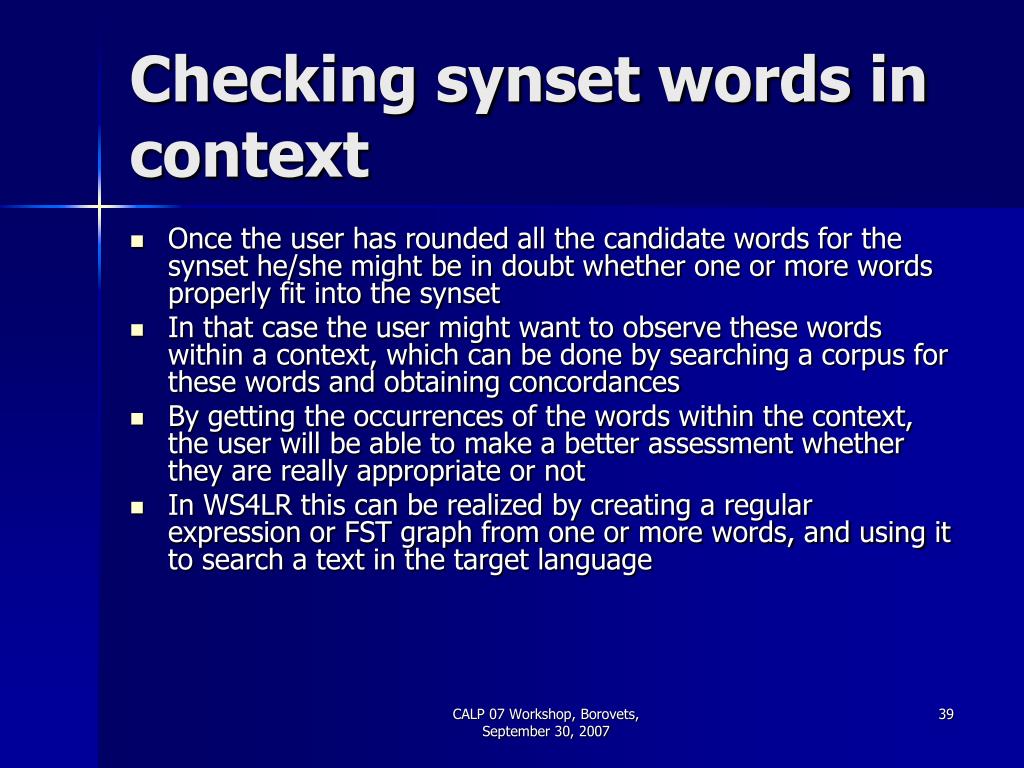 Checking synset words in context

- Once the user has rounded all the candidate words for the synset he/she might be in doubt whether one or more words properly fit into the synset
- In that case the user might want to observe these words within a context, which can be done by searching a corpus for these words and obtaining concordances
- By getting the occurrences of the words within the context, the user will be able to make a better assessment whether they are really appropriate or not
- In WS4LR this can be realized by creating a regular expression or FST graph from one or more words, and using it to search a text in the target language

CALP 07 Workshop, Borovets, September 30, 2007

39